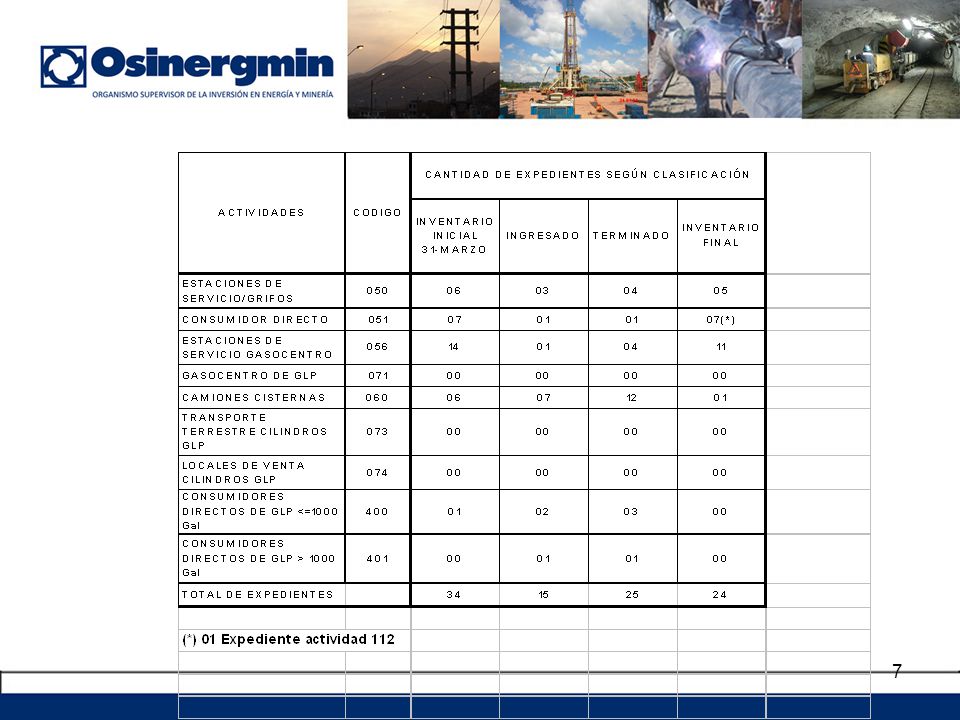 Osinergmin
ORGANISMO SUPERVISOR DE LA INVERSIÓN EN ENERGÍA Y MINERÍA

| ACTIVIDADES | CODIGO | CANTIDAD DE EXPEDIENTES SEGÚN CLASIFICACIÓN | | | |
|---|---|---|---|---|---|
| | | INVENTARIO INICIAL 31-MARZO | INGRESADO | TERMINADO | INVENTARIO FINAL |
| ESTACIONES DE SERVICIO/GRIFOS | 050 | 06 | 03 | 04 | 05 |
| CONSUMIDOR DIRECTO | 051 | 07 | 01 | 01 | 07(*) |
| ESTACIONES DE SERVICIO GASOCENTRO | 056 | 14 | 01 | 04 | 11 |
| GASOCENTRO DE GLP | 071 | 00 | 00 | 00 | 00 |
| CAMIONES CISTERNAS | 060 | 06 | 07 | 12 | 01 |
| TRANSPORTE TERRESTRE CILINDROS GLP | 073 | 00 | 00 | 00 | 00 |
| LOCALES DE VENTA CILINDROS GLP | 074 | 00 | 00 | 00 | 00 |
| CONSUMIDORES DIRECTOS DE GLP <=1000 Gal | 400 | 01 | 02 | 03 | 00 |
| CONSUMIDORES DIRECTOS DE GLP > 1000 Gal | 401 | 00 | 01 | 01 | 00 |
| TOTAL DE EXPEDIENTES | | 34 | 15 | 25 | 24 |

(*) 01 Expediente actividad 112

7